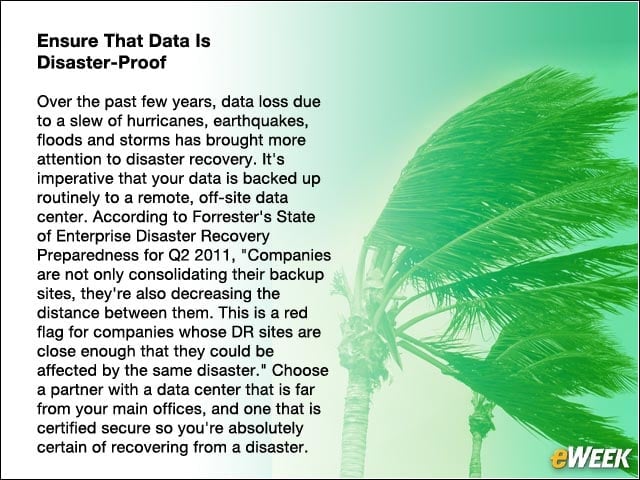 Ensure That Data Is Disaster-Proof

Over the past few years, data loss due to a slew of hurricanes, earthquakes, floods and storms has brought more attention to disaster recovery. It's imperative that your data is backed up routinely to a remote, off-site data center. According to Forrester's State of Enterprise Disaster Recovery Preparedness for Q2 2011, "Companies are not only consolidating their backup sites, they're also decreasing the distance between them. This is a red flag for companies whose DR sites are close enough that they could be affected by the same disaster." Choose a partner with a data center that is far from your main offices, and one that is certified secure so you're absolutely certain of recovering from a disaster.

eWEEK